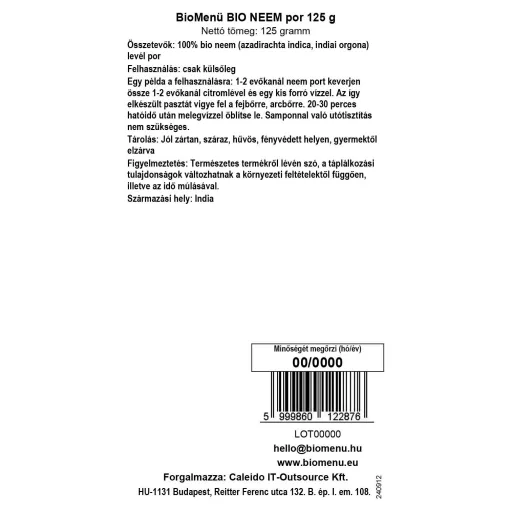 BioMenü BIO NEEM por 125 g
Nettó tömeg: 125 gramm

Összetevők: 100% bio neem (azadirachta indica, indiai orgona) levél por

Felhasználás: csak külsőleg

Egy példa a felhasználásra: 1-2 evőkanál neem port keverjen össze 1-2 evőkanál citromlével és egy kis forró vízzel. Az így elkészült pasztát vigye fel a fejbőrre, arcbőrre. 20-30 perces hatóidő után melegvízzel öblítse le. Samponnal való utótisztítás nem szükséges.

Tárolás: Jól zártan, száraz, hűvös, fényvédett helyen, gyermektől elzárva

Figyelmeztetés: Természetes termékről lévén szó, a táplálkozási tulajdonságok változhatnak a környezeti feltételektől függően, illetve az idő múlásával.

Származási hely: India

Minőségét megőrzi (hó/év)
00/0000

5 999860 122876

LOT00000
hello@biomenu.hu
www.biomenu.eu
Forgalmazza: Caleido IT-Outsource Kft.
HU-1131 Budapest, Reitter Ferenc utca 132. B. ép. I. em. 108.
240912